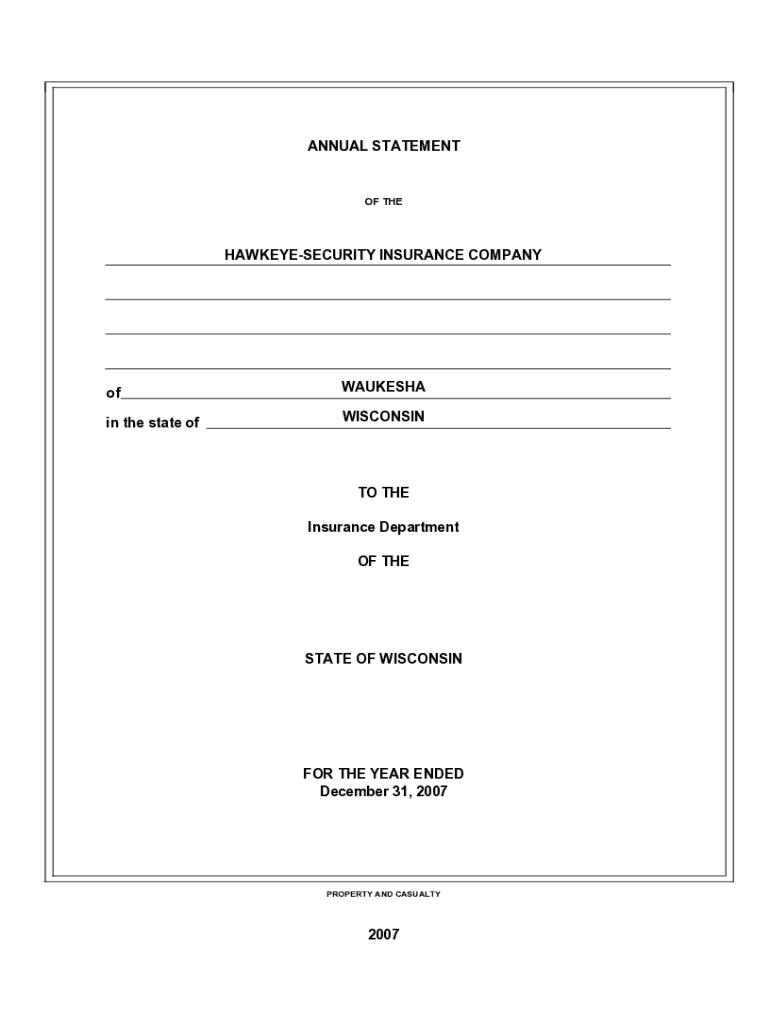 ANNUAL STATEMENT

OF THE

HAWKEYE-SECURITY INSURANCE COMPANY

of WAUKESHA

in the state of WISCONSIN

TO THE

Insurance Department

OF THE

STATE OF WISCONSIN

FOR THE YEAR ENDED
December 31, 2007

PROPERTY AND CASUALTY

2007